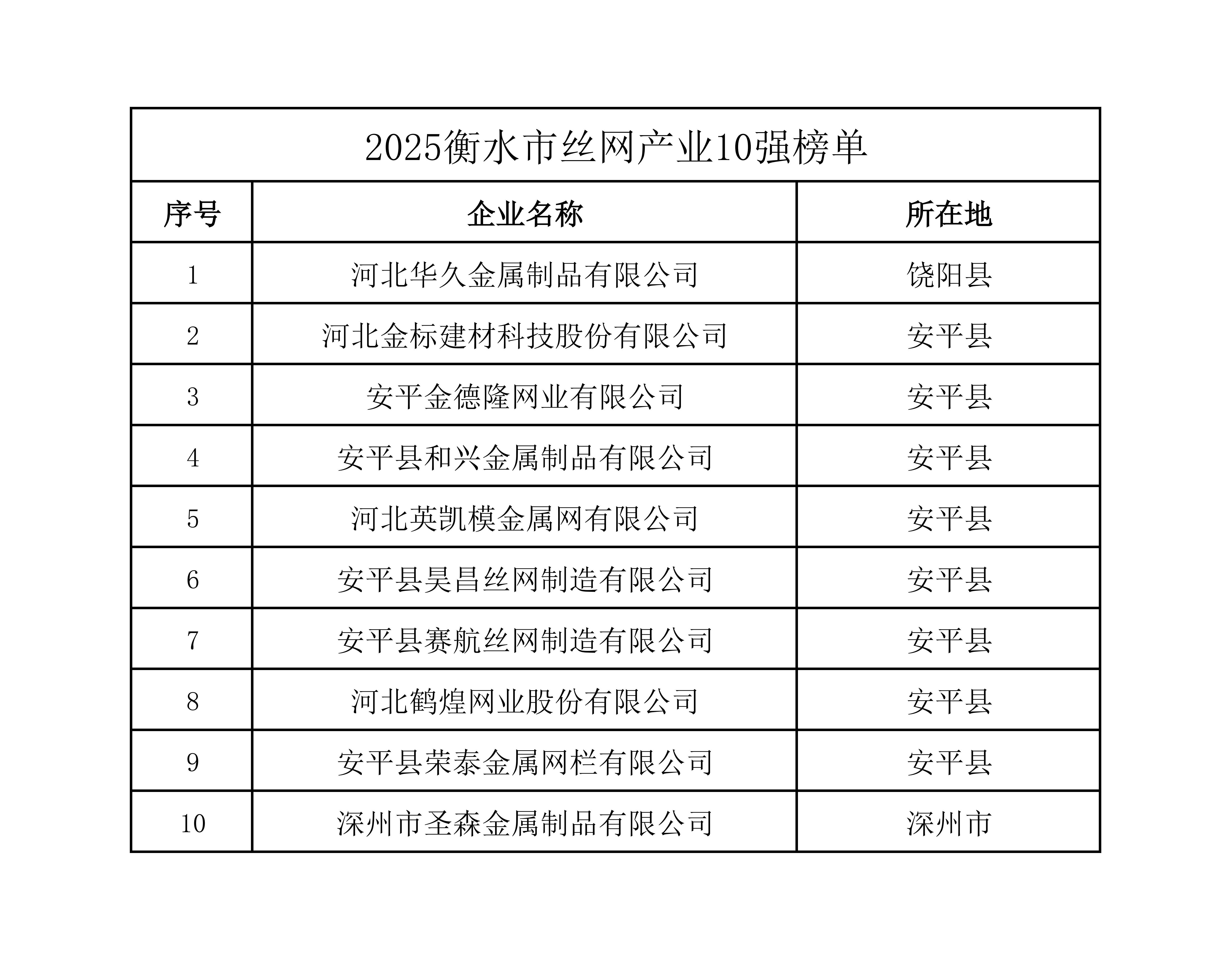 2025衡水市丝网产业10强榜单

| 序号 | 企业名称 | 所在地 |
|---|---|---|
| 1 | 河北华久金属制品有限公司 | 饶阳县 |
| 2 | 河北金标建材科技股份有限公司 | 安平县 |
| 3 | 安平金德隆网业有限公司 | 安平县 |
| 4 | 安平县和兴金属制品有限公司 | 安平县 |
| 5 | 河北英凯模金属网有限公司 | 安平县 |
| 6 | 安平县昊昌丝网制造有限公司 | 安平县 |
| 7 | 安平县赛航丝网制造有限公司 | 安平县 |
| 8 | 河北鹤煌网业股份有限公司 | 安平县 |
| 9 | 安平县荣泰金属网栏有限公司 | 安平县 |
| 10 | 深州市圣森金属制品有限公司 | 深州市 |